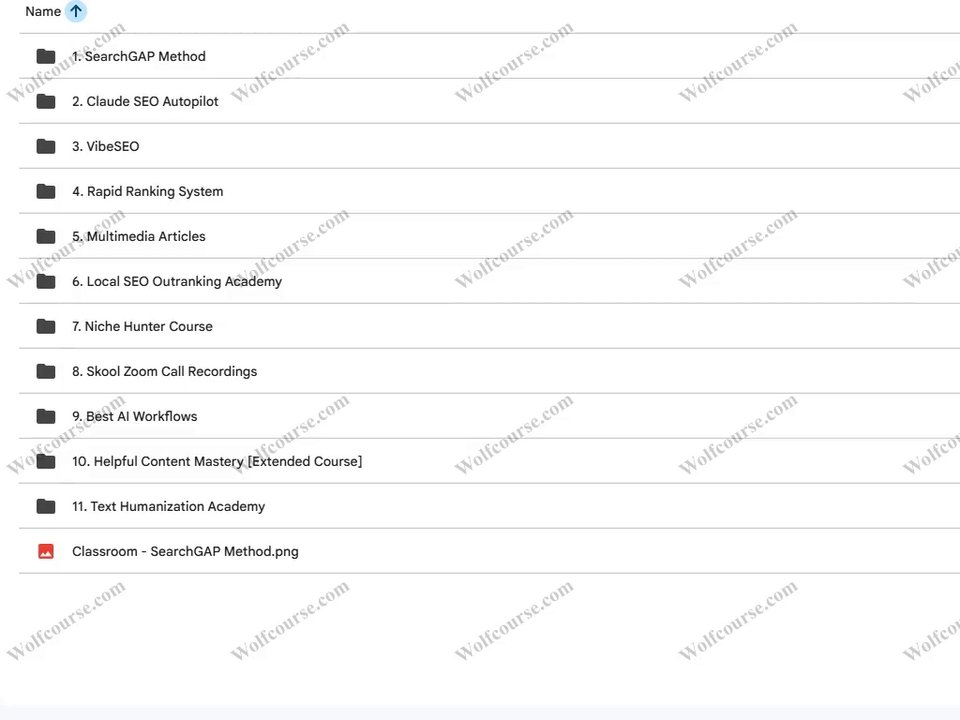 Name

1. SearchGAP Method

2. Claude SEO Autopilot

3. VibeSEO

4. Rapid Ranking System

5. Multimedia Articles

6. Local SEO Outranking Academy

7. Niche Hunter Course

8. Skool Zoom Call Recordings

9. Best AI Workflows

10. Helpful Content Mastery [Extended Course]

11. Text Humanization Academy

Classroom - SearchGAP Method.png

Wolfcourse.com